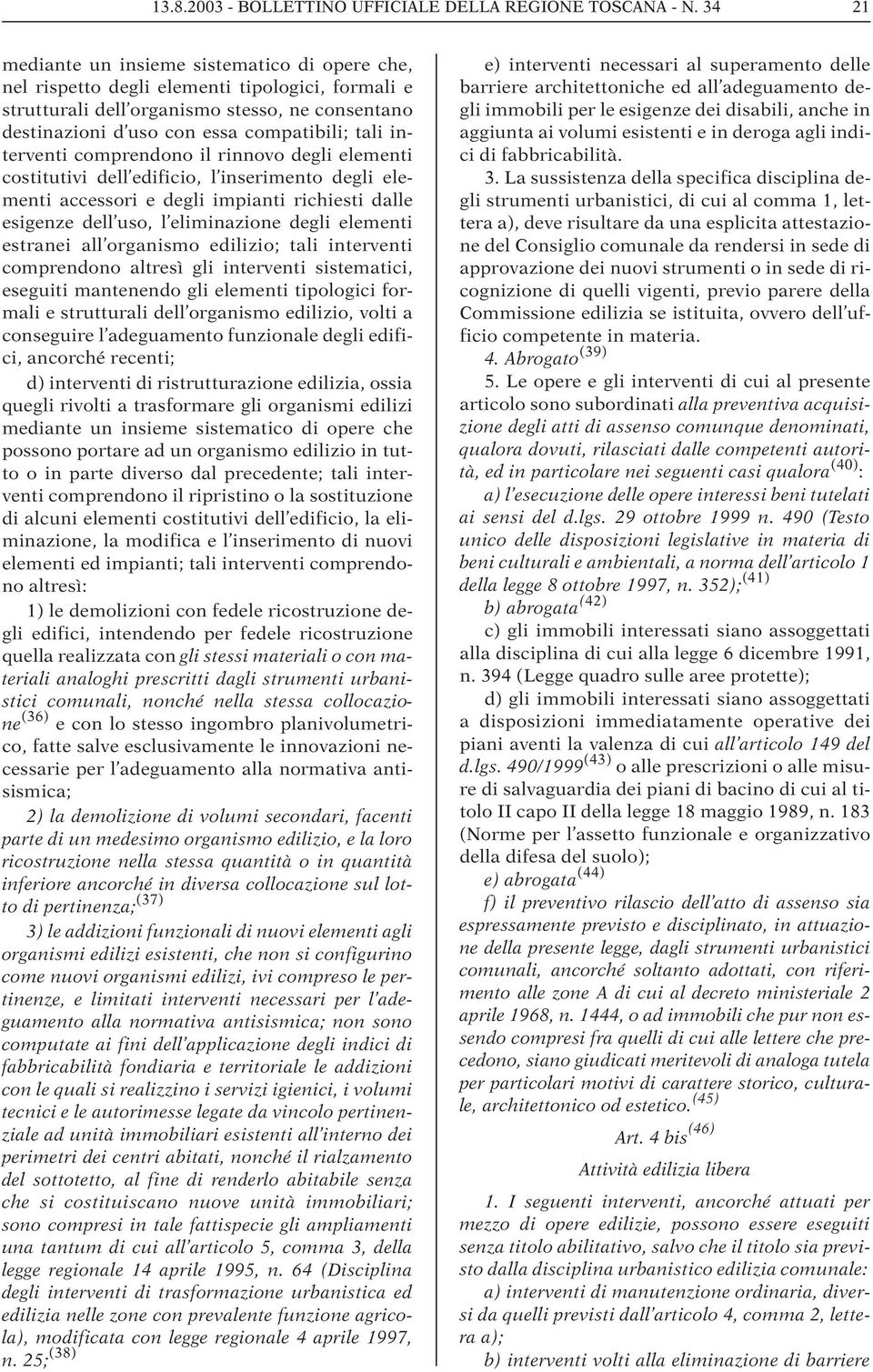 13.8.2003 - BOLLETTINO UFFICIALE DELLA REGIONE TOSCANA - N. 34 21

mediante un insieme sistematico di opere che, nel rispetto degli elementi tipologici, formali e strutturali dell'organismo stesso, ne consentano destinazioni d'uso con essa compatibili; tali interventi comprendono il rinnovo degli elementi costitutivi dell'edificio, l'inserimento degli elementi accessori e degli impianti richiesti dalle esigenze dell'uso, l'eliminazione degli elementi estranei all'organismo edilizio; tali interventi comprendono altresì gli interventi sistematici, eseguiti mantenendo gli elementi tipologici formali e strutturali dell'organismo edilizio, volti a conseguire l'adeguamento funzionale degli edifici, ancorché recenti;

d) interventi di ristrutturazione edilizia, ossia quegli rivolti a trasformare gli organismi edilizi mediante un insieme sistematico di opere che possono portare ad un organismo edilizio in tutto o in parte diverso dal precedente; tali interventi comprendono il ripristino o la sostituzione di alcuni elementi costitutivi dell'edificio, la eliminazione, la modifica e l'inserimento di nuovi elementi ed impianti; tali interventi comprendono altresì:

1) le demolizioni con fedele ricostruzione degli edifici, intendendo per fedele ricostruzione quella realizzata con gli stessi materiali o con materiali analoghi prescritti dagli strumenti urbanistici comunali, nonché nella stessa collocazione$^{(36)}$ e con lo stesso ingombro planivolumetrico, fatte salve esclusivamente le innovazioni necessarie per l'adeguamento alla normativa antisismica;

2) la demolizione di volumi secondari, facenti parte di un medesimo organismo edilizio, e la loro ricostruzione nella stessa quantità o in quantità inferiore ancorché in diversa collocazione sul lotto di pertinenza;$^{(37)}$

3) le addizioni funzionali di nuovi elementi agli organismi edilizi esistenti, che non si configurino come nuovi organismi edilizi, ivi compreso le pertinenze, e limitati interventi necessari per l'adeguamento alla normativa antisismica; non sono computate ai fini dell'applicazione degli indici di fabbricabilità fondiaria e territoriale le addizioni con le quali si realizzino i servizi igienici, i volumi tecnici e le autorimesse legate da vincolo pertinenziale ad unità immobiliari esistenti all'interno dei perimetri dei centri abitati, nonché il rialzamento del sottotetto, al fine di renderlo abitabile senza che si costituiscano nuove unità immobiliari; sono compresi in tale fattispecie gli ampliamenti una tantum di cui all'articolo 5, comma 3, della legge regionale 14 aprile 1995, n. 64 (Disciplina degli interventi di trasformazione urbanistica ed edilizia nelle zone con prevalente funzione agricola), modificata con legge regionale 4 aprile 1997, n. 25;$^{(38)}$

e) interventi necessari al superamento delle barriere architettoniche ed all'adeguamento degli immobili per le esigenze dei disabili, anche in aggiunta ai volumi esistenti e in deroga agli indici di fabbricabilità.

3. La sussistenza della specifica disciplina degli strumenti urbanistici, di cui al comma 1, lettera a), deve risultare da una esplicita attestazione del Consiglio comunale da rendersi in sede di approvazione dei nuovi strumenti o in sede di ricognizione di quelli vigenti, previo parere della Commissione edilizia se istituita, ovvero dell'ufficio competente in materia.

4. Abrogato$^{(39)}$

5. Le opere e gli interventi di cui al presente articolo sono subordinati alla preventiva acquisizione degli atti di assenso comunque denominati, qualora dovuti, rilasciati dalle competenti autorità, ed in particolare nei seguenti casi qualora$^{(40)}$:

a) l'esecuzione delle opere interessi beni tutelati ai sensi del d.lgs. 29 ottobre 1999 n. 490 (Testo unico delle disposizioni legislative in materia di beni culturali e ambientali, a norma dell'articolo 1 della legge 8 ottobre 1997, n. 352);$^{(41)}$

b) abrogata$^{(42)}$

c) gli immobili interessati siano assoggettati alla disciplina di cui alla legge 6 dicembre 1991, n. 394 (Legge quadro sulle aree protette);

d) gli immobili interessati siano assoggettati a disposizioni immediatamente operative dei piani aventi la valenza di cui all'articolo 149 del d.lgs. 490/1999$^{(43)}$ o alle prescrizioni o alle misure di salvaguardia dei piani di bacino di cui al titolo II capo II della legge 18 maggio 1989, n. 183 (Norme per l'assetto funzionale e organizzativo della difesa del suolo);

e) abrogata$^{(44)}$

f) il preventivo rilascio dell'atto di assenso sia espressamente previsto e disciplinato, in attuazione della presente legge, dagli strumenti urbanistici comunali, ancorché soltanto adottati, con riferimento alle zone A di cui al decreto ministeriale 2 aprile 1968, n. 1444, o ad immobili che pur non essendo compresi fra quelli di cui alle lettere che precedono, siano giudicati meritevoli di analoga tutela per particolari motivi di carattere storico, culturale, architettonico od estetico.$^{(45)}$

Art. 4 bis$^{(46)}$

Attività edilizia libera

1. I seguenti interventi, ancorché attuati per mezzo di opere edilizie, possono essere eseguiti senza titolo abilitativo, salvo che il titolo sia previsto dalla disciplina urbanistico edilizia comunale:

a) interventi di manutenzione ordinaria, diversi da quelli previsti dall'articolo 4, comma 2, lettera a);

b) interventi volti alla eliminazione di barriere